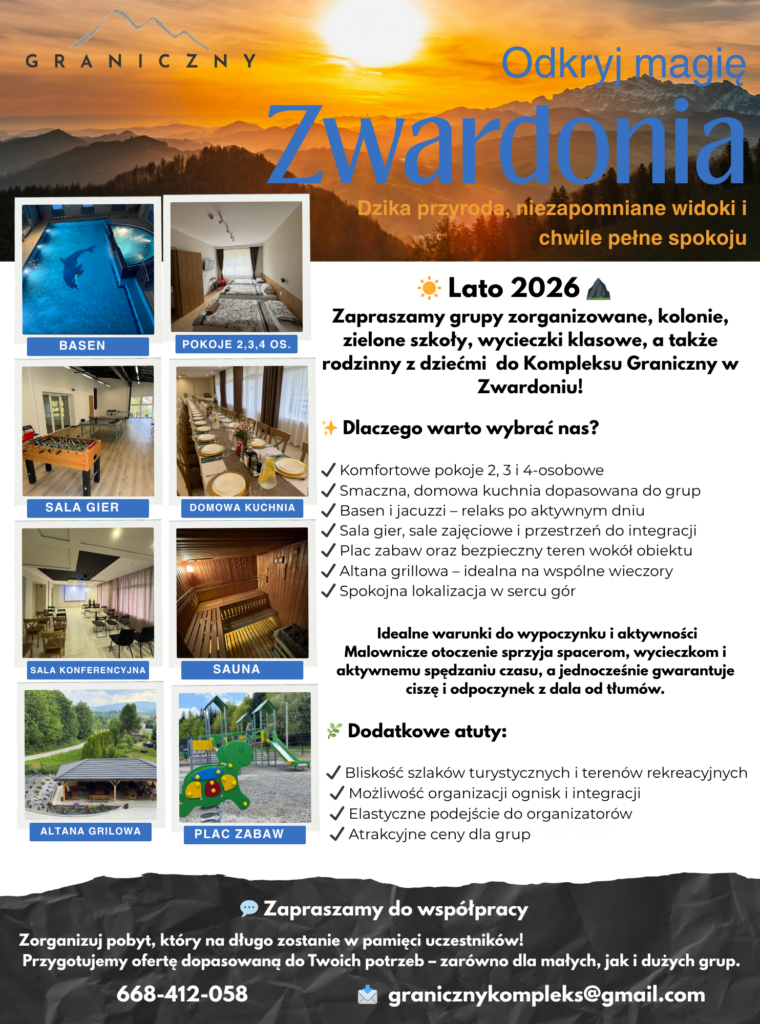 GRANICZNY

Odkryj magię

Zwardonia

Dzika przyroda, niezapomniane widoki i chwile pełne spokoju

BASEN

POKOJE 2,3,4 OS.

SALA GIER

DOMOWA KUCHNIA

SALA KONFERENCYJNA

SAUNA

ALTANA GRILOWA

PLAC ZABAW

Lato 2026

Zapraszamy grupy zorganizowane, kolonie, zielone szkoły, wycieczki klasowe, a także rodzinny z dziećmi do Kompleksu Graniczny w Zwardoniu!

Dlaczego warto wybrać nas?

✓ Komfortowe pokoje 2, 3 i 4-osobowe
✓ Smaczna, domowa kuchnia dopasowana do grup
✓ Basen i jacuzzi – relaks po aktywnym dniu
✓ Sala gier, sale zajęciowe i przestrzeń do integracji
✓ Plac zabaw oraz bezpieczny teren wokół obiektu
✓ Altana grillowa – idealna na wspólne wieczory
✓ Spokojna lokalizacja w sercu gór

Idealne warunki do wypoczynku i aktywności
Malownicze otoczenie sprzyja spacerom, wycieczkom i aktywnemu spędzaniu czasu, a jednocześnie gwarantuje ciszę i odpoczynek z dala od tłumów.

Dodatkowe atuty:

✓ Bliskość szlaków turystycznych i terenów rekreacyjnych
✓ Możliwość organizacji ognisk i integracji
✓ Elastyczne podejście do organizatorów
✓ Atrakcyjne ceny dla grup

Zapraszamy do współpracy

Zorganizuj pobyt, który na długo zostanie w pamięci uczestników!
Przygotujemy ofertę dopasowaną do Twoich potrzeb – zarówno dla małych, jak i dużych grup.

668-412-058

granicznykompleks@gmail.com